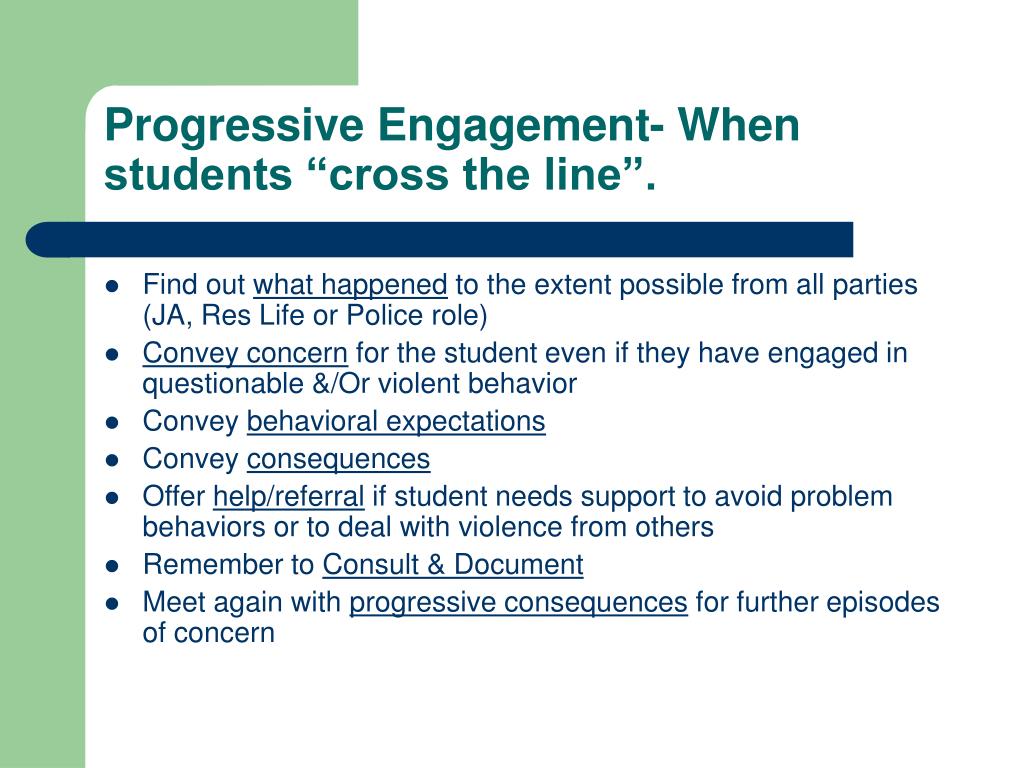 Progressive Engagement- When students “cross the line”.

- Find out what happened to the extent possible from all parties (JA, Res Life or Police role)
- Convey concern for the student even if they have engaged in questionable &/Or violent behavior
- Convey behavioral expectations
- Convey consequences
- Offer help/referral if student needs support to avoid problem behaviors or to deal with violence from others
- Remember to Consult & Document
- Meet again with progressive consequences for further episodes of concern